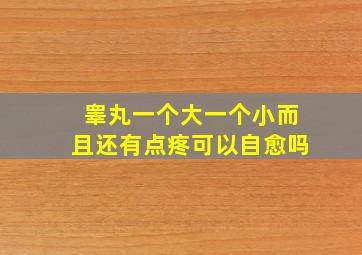 睾丸一个大一个小而且还有点疼可以自愈吗